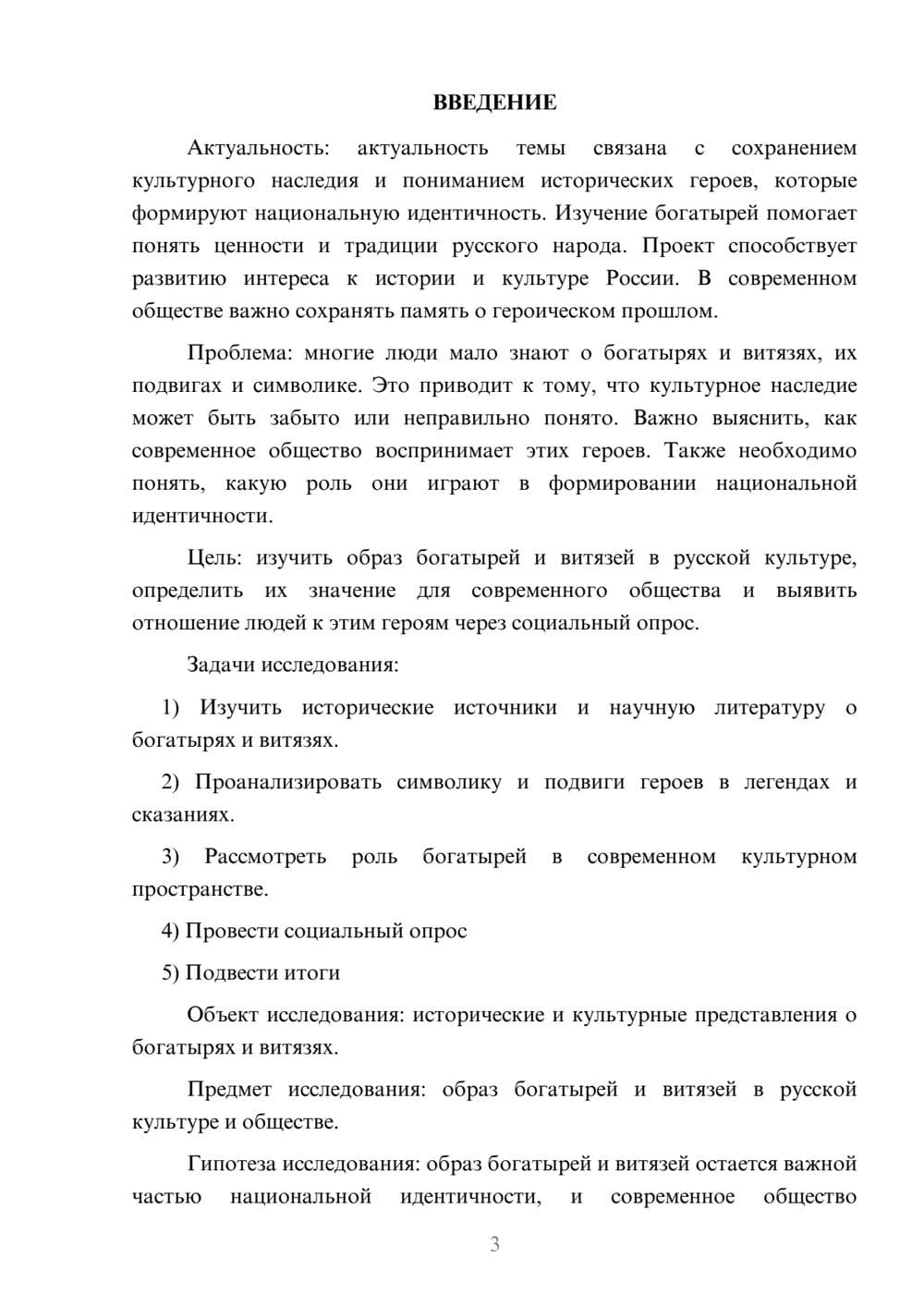 ВВЕДЕНИЕ

Актуальность: актуальность темы связана с сохранением культурного наследия и пониманием исторических героев, которые формируют национальную идентичность. Изучение богатырей помогает понять ценности и традиции русского народа. Проект способствует развитию интереса к истории и культуре России. В современном обществе важно сохранять память о героическом прошлом.

Проблема: многие люди мало знают о богатырях и витязях, их подвигах и символике. Это приводит к тому, что культурное наследие может быть забыто или неправильно понято. Важно выяснить, как современное общество воспринимает этих героев. Также необходимо понять, какую роль они играют в формировании национальной идентичности.

Цель: изучить образ богатырей и витязей в русской культуре, определить их значение для современного общества и выявить отношение людей к этим героям через социальный опрос.

Задачи исследования:

1) Изучить исторические источники и научную литературу о богатырях и витязях.

2) Проанализировать символику и подвиги героев в легендах и сказаниях.

3) Рассмотреть роль богатырей в современном культурном пространстве.

4) Провести социальный опрос

5) Подвести итоги

Объект исследования: исторические и культурные представления о богатырях и витязях.

Предмет исследования: образ богатырей и витязей в русской культуре и обществе.

Гипотеза исследования: образ богатырей и витязей остается важной частью национальной идентичности, и современное общество

3